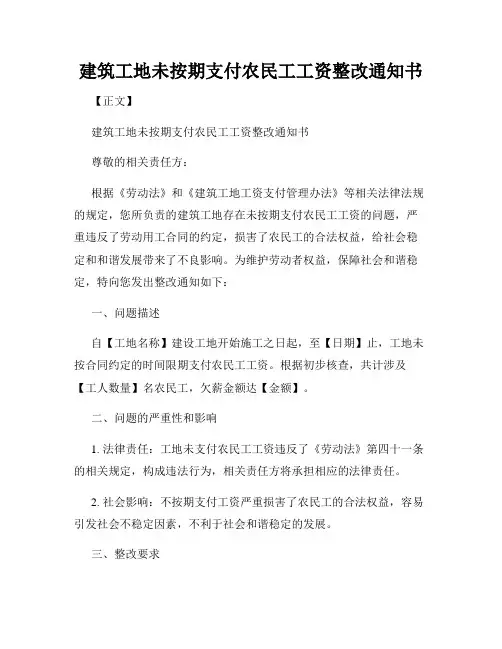 建筑工地未按期支付农民工工资整改通知书

【正文】

建筑工地未按期支付农民工工资整改通知书

尊敬的相关责任方：

根据《劳动法》和《建筑工地工资支付管理办法》等相关法律法规的规定，您所负责的建筑工地存在未按期支付农民工工资的问题，严重违反了劳动用工合同的约定，损害了农民工的合法权益，给社会稳定和和谐发展带来了不良影响。为维护劳动者权益，保障社会和谐稳定，特向您发出整改通知如下：

一、问题描述

自【工地名称】建设工地开始施工之日起，至【日期】止，工地未按合同约定的时间限期支付农民工工资。根据初步核查，共计涉及【工人数量】名农民工，欠薪金额达【金额】。

二、问题的严重性和影响

1. 法律责任：工地未支付农民工工资违反了《劳动法》第四十一条的相关规定，构成违法行为，相关责任方将承担相应的法律责任。

2. 社会影响：不按期支付工资严重损害了农民工的合法权益，容易引发社会不稳定因素，不利于社会和谐稳定的发展。

三、整改要求